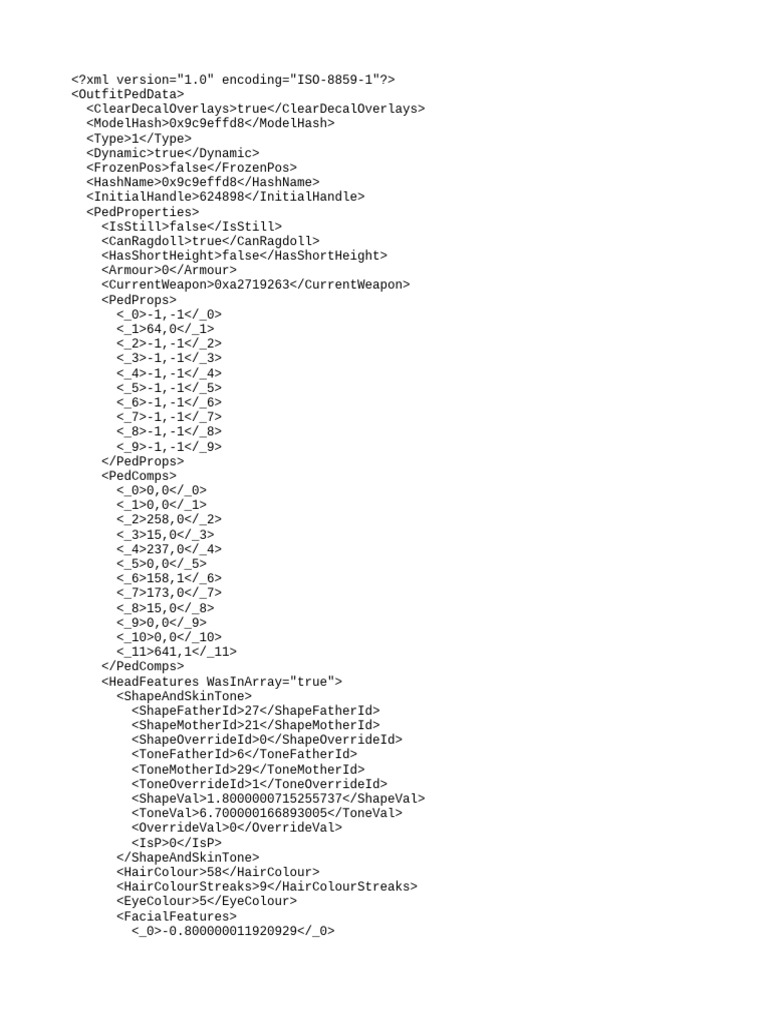 <?xml version="1.0" encoding="ISO-8859-1"?>
<OutfitPedData>
<ClearDecalOverlays>true</ClearDecalOverlays>
<ModelHash>0x9c9effd8</ModelHash>
<Type>1</Type>
<Dynamic>true</Dynamic>
<FrozenPos>false</FrozenPos>
<HashName>0x9c9effd8</HashName>
<InitialHandle>624898</InitialHandle>
<PedProperties>
<IsStill>false</IsStill>
<CanRagdoll>true</CanRagdoll>
<HasShortHeight>false</HasShortHeight>
<Armour>0</Armour>
<CurrentWeapon>0xa2719263</CurrentWeapon>
<PedProps>
<_0>-1,-1</_0>
<_1>64,0</_1>
<_2>-1,-1</_2>
<_3>-1,-1</_3>
<_4>-1,-1</_4>
<_5>-1,-1</_5>
<_6>-1,-1</_6>
<_7>-1,-1</_7>
<_8>-1,-1</_8>
<_9>-1,-1</_9>
</PedProps>
<PedComps>
<_0>0,0</_0>
<_1>0,0</_1>
<_2>258,0</_2>
<_3>15,0</_3>
<_4>237,0</_4>
<_5>0,0</_5>
<_6>158,1</_6>
<_7>173,0</_7>
<_8>15,0</_8>
<_9>0,0</_9>
<_10>0,0</_10>
<_11>641,1</_11>
</PedComps>
<HeadFeatures WasInArray="true">
<ShapeAndSkinTone>
<ShapeFatherId>27</ShapeFatherId>
<ShapeMotherId>21</ShapeMotherId>
<ShapeOverrideId>0</ShapeOverrideId>
<ToneFatherId>6</ToneFatherId>
<ToneMotherId>29</ToneMotherId>
<ToneOverrideId>1</ToneOverrideId>
<ShapeVal>1.8000000715255737</ShapeVal>
<ToneVal>6.700000166893005</ToneVal>
<OverrideVal>0</OverrideVal>
<IsP>0</IsP>
</ShapeAndSkinTone>
<HairColour>58</HairColour>
<HairColourStreaks>9</HairColourStreaks>
<EyeColour>5</EyeColour>
<FacialFeatures>
<_0>-0.800000011920929</_0>